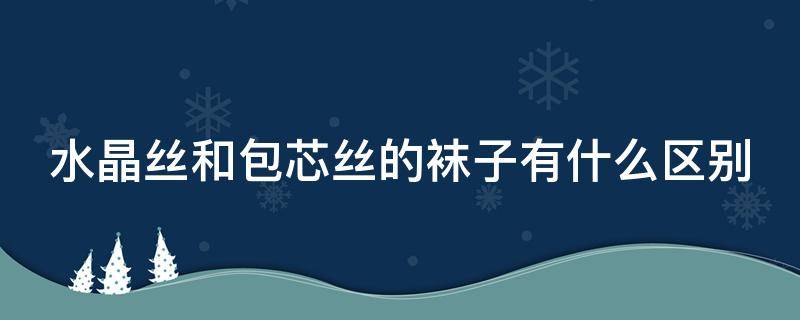 水晶丝和包芯丝的袜子有什么区别